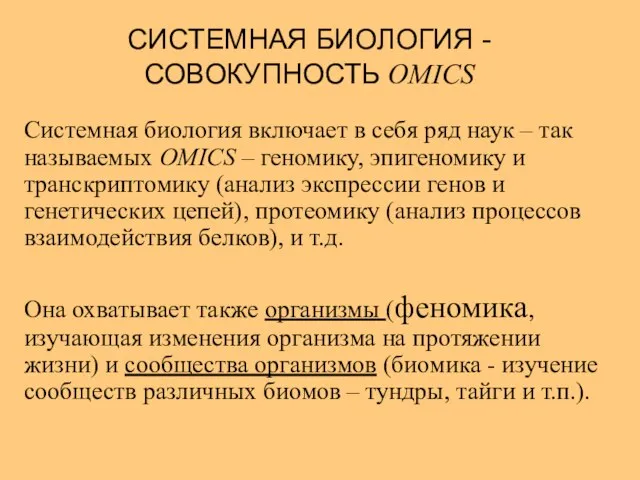 СИСТЕМНАЯ БИОЛОГИЯ - СОВОКУПНОСТЬ OMICS

Системная биология включает в себя ряд наук – так называемых OMICS – геномику, эпигеномику и транскриптомику (анализ экспрессии генов и генетических цепей), протеомику (анализ процессов взаимодействия белков), и т.д.

Она охватывает также организмы (феномика, изучающая изменения организма на протяжении жизни) и сообщества организмов (биомика - изучение сообществ различных биомов – тундры, тайги и т.п.).